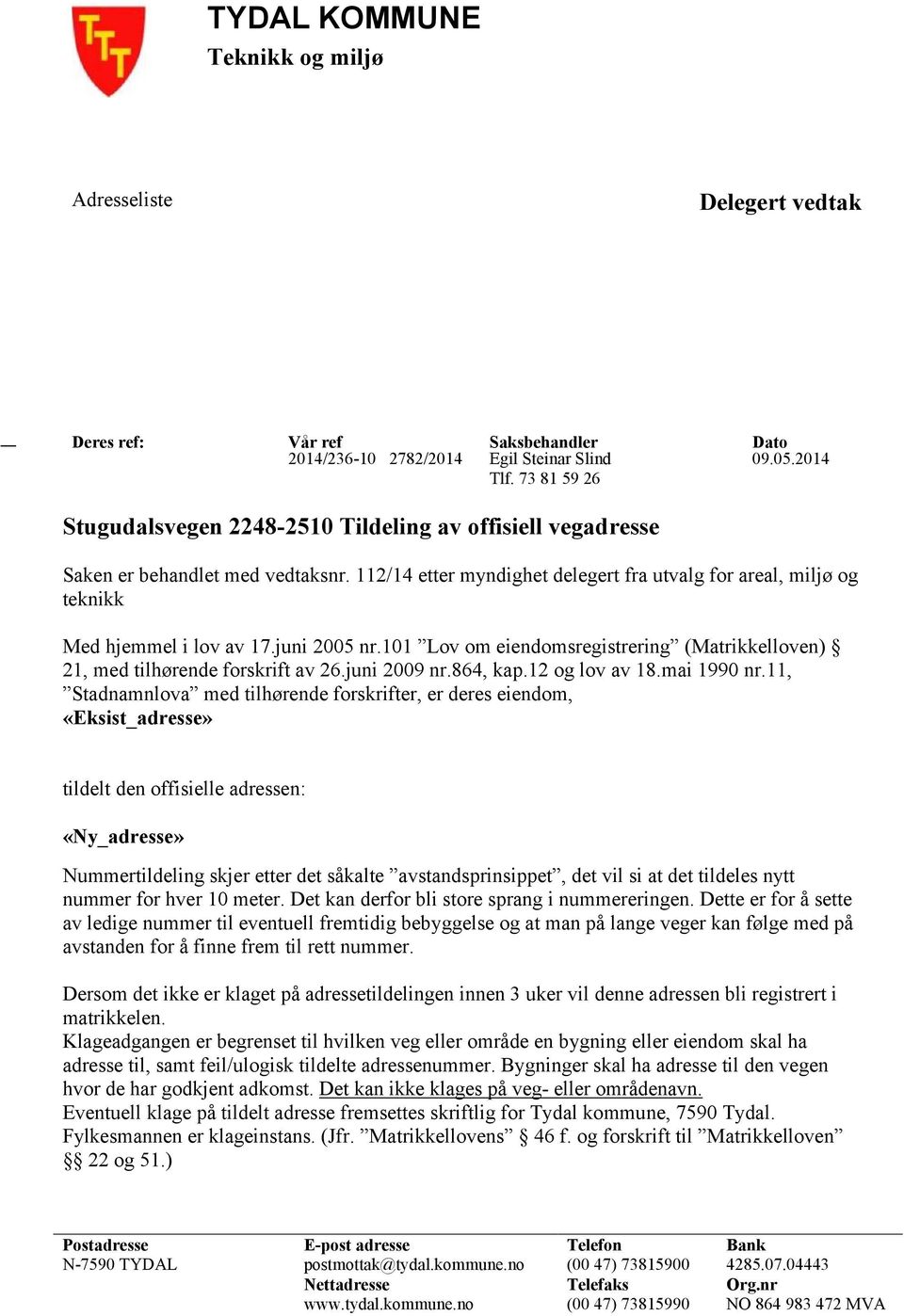 TYDAL KOMMUNE
Teknikk og miljø

Adresseliste

Delegert vedtak

| Deres ref: | Vår ref | Saksbehandler | Dato |
|---|---|---|---|
| | 2014/236-10 2782/2014 | Egil Steinar Slind | 09.05.2014 |
| | | Tlf. 73 81 59 26 | |

Stugudalsvegen 2248-2510 Tildeling av offisiell vegadresse

Saken er behandlet med vedtaksnr. 112/14 etter myndighet delegert fra utvalg for areal, miljø og teknikk

Med hjemmel i lov av 17.juni 2005 nr.101 ”Lov om eiendomsregistrering” (Matrikkelloven) § 21, med tilhørende forskrift av 26.juni 2009 nr.864, kap.12 og lov av 18.mai 1990 nr.11, ”Stadnamnlova” med tilhørende forskrifter, er deres eiendom, «Eksist_adresse»

tildelt den offisielle adressen:

«Ny_adresse»

Nummertildeling skjer etter det såkalte ”avstandsprinsippet”, det vil si at det tildeles nytt nummer for hver 10 meter. Det kan derfor bli store sprang i nummereringen. Dette er for å sette av ledige nummer til eventuell fremtidig bebyggelse og at man på lange veger kan følge med på avstanden for å finne frem til rett nummer.

Dersom det ikke er klaget på adressetildelingen innen 3 uker vil denne adressen bli registrert i matrikkelen.
Klageadgangen er begrenset til hvilken veg eller område en bygning eller eiendom skal ha adresse til, samt feil/ulogisk tildelte adressenummer. Bygninger skal ha adresse til den vegen hvor de har godkjent adkomst. Det kan ikke klages på veg- eller områdenavn.
Eventuell klage på tildelt adresse fremsettes skriftlig for Tydal kommune, 7590 Tydal. Fylkesmannen er klageinstans. (Jfr. ”Matrikkellovens” § 46 f. og forskrift til ”Matrikkelloven” §§ 22 og 51.)

| Postadresse | E-post adresse | Telefon | Bank |
|---|---|---|---|
| N-7590 TYDAL | postmottak@tydal.kommune.no | (00 47) 73815900 | 4285.07.04443 |
| | Nettadresse | Telefaks | Org.nr |
| | www.tydal.kommune.no | (00 47) 73815990 | NO 864 983 472 MVA |